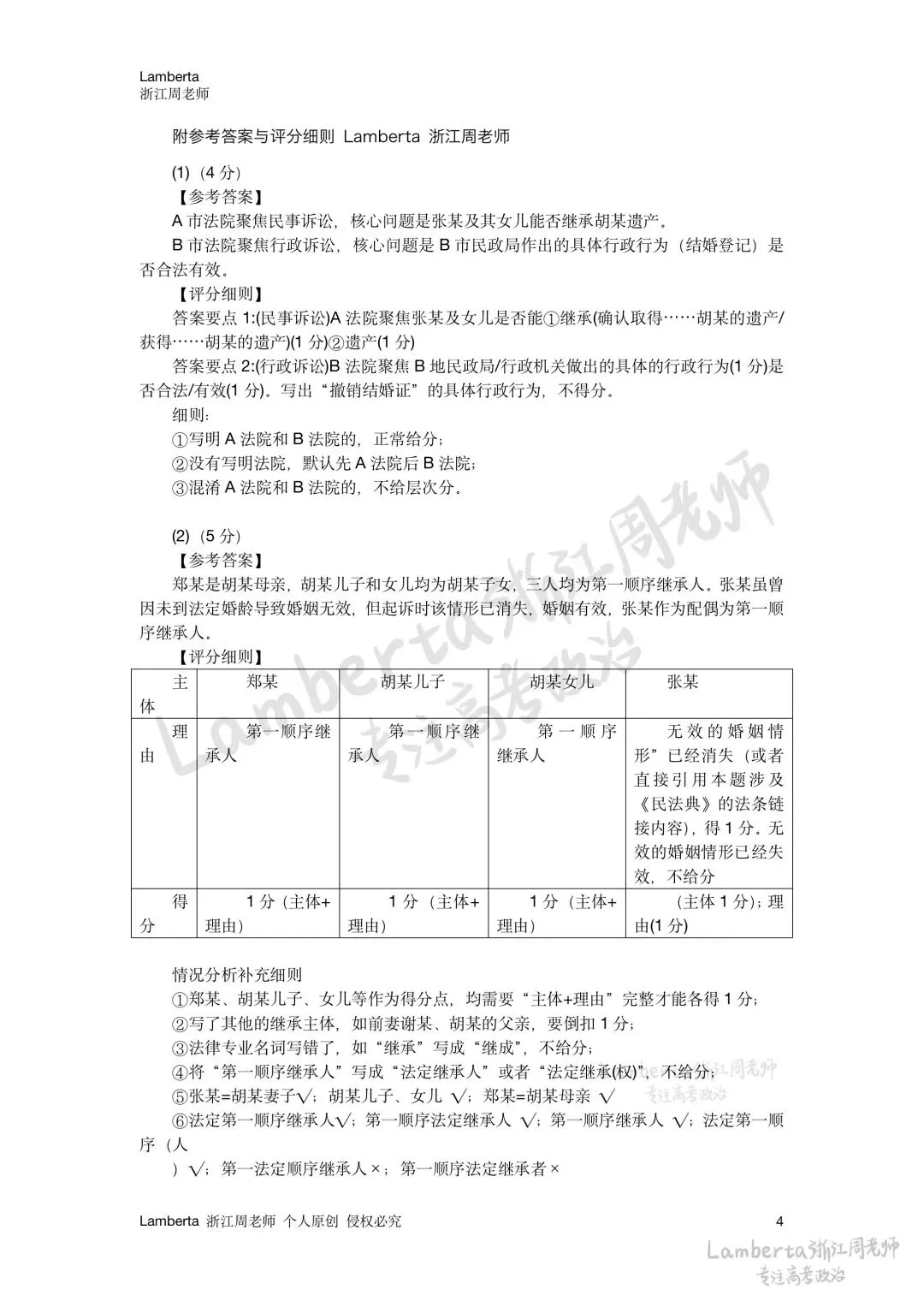 Lamberta
浙江周老师

附参考答案与评分细则 Lamberta 浙江周老师

(1)（4分）
【参考答案】
A市法院聚焦民事诉讼，核心问题是张某及其女儿能否继承胡某遗产。
B市法院聚焦行政诉讼，核心问题是B市民政局作出的具体行政行为（结婚登记）是否合法有效。
【评分细则】
答案要点1:(民事诉讼)A法院聚焦张某及女儿是否能①继承(确认取得……胡某的遗产/获得……胡某的遗产)(1分)②遗产(1分)
答案要点2:(行政诉讼)B法院聚焦B地民政局/行政机关做出的具体的行政行为(1分)是否合法/有效(1分)。写出“撤销结婚证”的具体行政行为，不得分。
细则:
①写明A法院和B法院的，正常给分;
②没有写明法院，默认先A法院后B法院;
③混淆A法院和B法院的，不给层次分。

(2)（5分）
【参考答案】
郑某是胡某母亲，胡某儿子和女儿均为胡某子女，三人均为第一顺序继承人。张某虽曾因未到法定婚龄导致婚姻无效，但起诉时该情形已消失，婚姻有效，张某作为配偶为第一顺序继承人。
【评分细则】
| 主体 | 郑某 | 胡某儿子 | 胡某女儿 | 张某 |
|---|---|---|---|---|
| 理由 | 第一顺序继承人 | 第一顺序继承人 | 第一顺序继承人 | 无效的婚姻情形”已经消失（或者直接引用本题涉及《民法典》的法条链接内容），得1分。无效的婚姻情形已经失效，不给分 |
| 得分 | 1分（主体+理由） | 1分（主体+理由） | 1分（主体+理由） | （主体1分）；理由(1分) |

情况分析补充细则
①郑某、胡某儿子、女儿等作为得分点，均需要“主体+理由”完整才能各得1分;
②写了其他的继承主体，如前妻谢某、胡某的父亲，要倒扣1分;
③法律专业名词写错了，如“继承”写成“继成”，不给分;
④将“第一顺序继承人”写成“法定继承人”或者“法定继承(权)”，不给分;
⑤张某=胡某妻子√；胡某儿子、女儿 √；郑某=胡某母亲 √
⑥法定第一顺序继承人√；第一顺序法定继承人 √；第一顺序继承人 √；法定第一顺序（人）√；第一法定顺序继承人×；第一顺序法定继承者×

Lamberta 浙江周老师 个人原创 侵权必究 4

Lamberta浙江周老师
专注高考政治